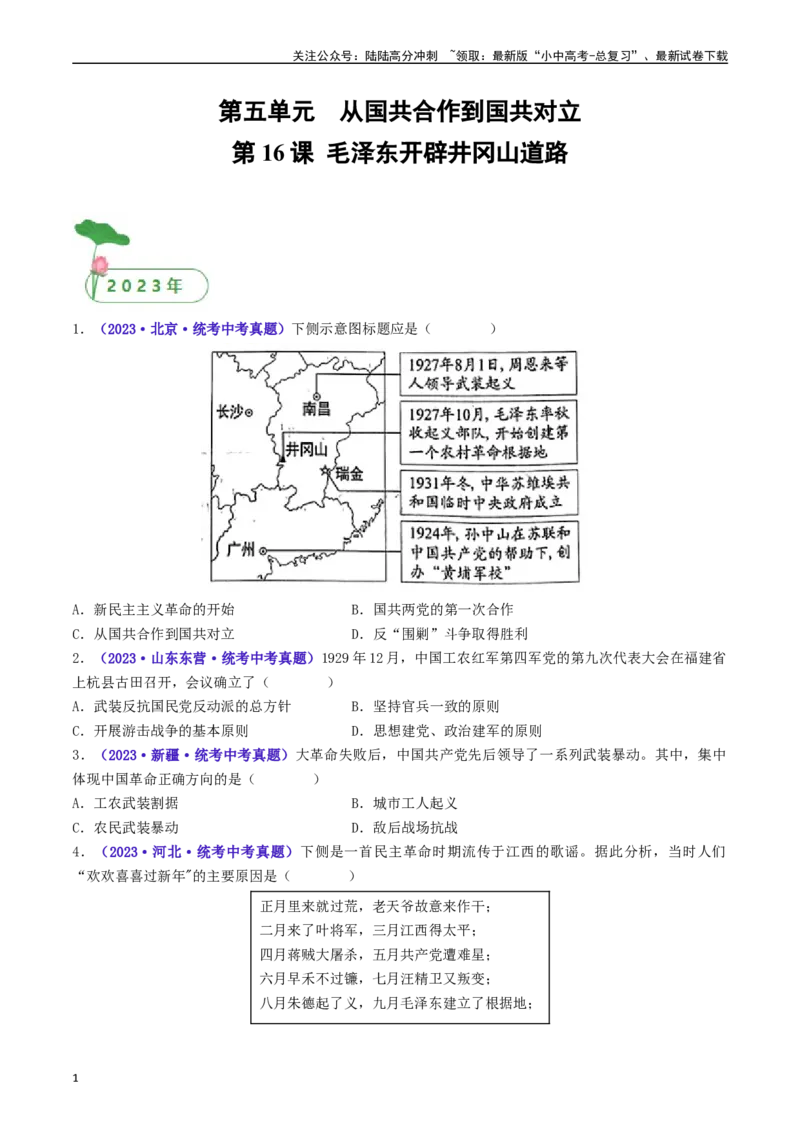 关注公众号：陆陆高分冲刺 ~领取：最新版“小中高考-总复习”、最新试卷下载

第五单元 从国共合作到国共对立

第16课 毛泽东开辟井冈山道路

2023年

1.（2023·北京·统考中考真题）下侧示意图标题应是（　　）

长沙

南昌

井冈山

瑞金

广州

1927年8月1日，周恩来等人领导武装起义

1927年10月，毛泽东率秋收起义部队，开始创建第一个农村革命根据地

1931年冬，中华苏维埃共和国临时中央政府成立

1924年，孙中山在苏联和中国共产党的帮助下，创办“黄埔军校”

A．新民主主义革命的开始 B．国共两党的第一次合作

C．从国共合作到国共对立 D．反“围剿”斗争取得胜利

2.（2023·山东东营·统考中考真题）1929年12月，中国工农红军第四军党的第九次代表大会在福建省上杭县古田召开，会议确立了（　　）

A．武装反抗国民党反动派的总方针 B．坚持官兵一致的原则

C．开展游击战争的基本原则 D．思想建党、政治建军的原则

3.（2023·新疆·统考中考真题）大革命失败后，中国共产党先后领导了一系列武装暴动。其中，集中体现中国革命正确方向的是（　　）

A．工农武装割据 B．城市工人起义

C．农民武装暴动 D．敌后战场抗战

4.（2023·河北·统考中考真题）下侧是一首民主革命时期流传于江西的歌谣。据此分析，当时人们“欢欢喜喜过新年”的主要原因是（　　）

正月里来就过荒，老天爷故意来作干；
二月来了叶将军，三月江西得太平；
四月蒋贼大屠杀，五月共产党遭难星；
六月早禾不过镰，七月汪精卫又叛变；
八月朱德起了义，九月毛泽东建立了根据地；

1